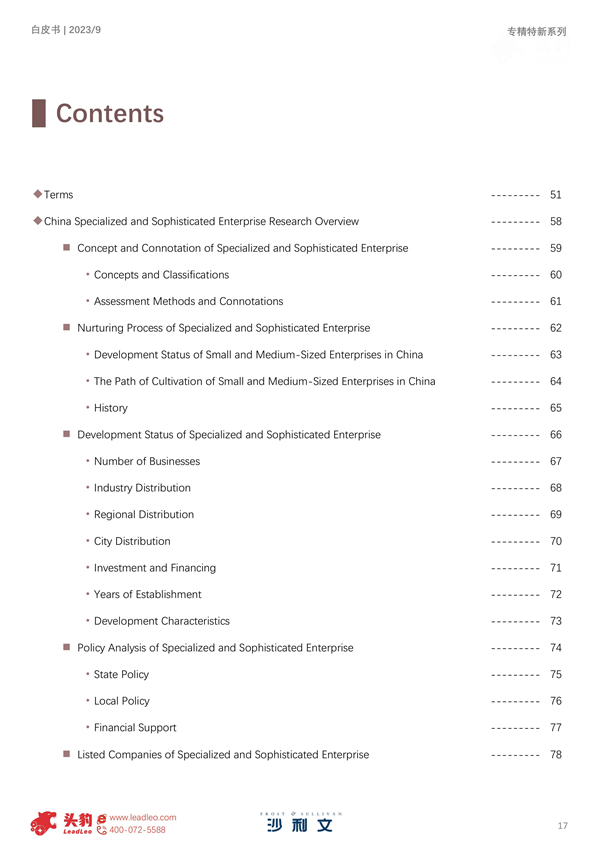 白皮书 | 2023/9

专精特新系列

Contents

◆Terms --------- 51

◆China Specialized and Sophisticated Enterprise Research Overview --------- 58

■ Concept and Connotation of Specialized and Sophisticated Enterprise --------- 59

• Concepts and Classifications --------- 60

• Assessment Methods and Connotations --------- 61

■ Nurturing Process of Specialized and Sophisticated Enterprise --------- 62

• Development Status of Small and Medium-Sized Enterprises in China --------- 63

• The Path of Cultivation of Small and Medium-Sized Enterprises in China --------- 64

• History --------- 65

■ Development Status of Specialized and Sophisticated Enterprise --------- 66

• Number of Businesses --------- 67

• Industry Distribution --------- 68

• Regional Distribution --------- 69

• City Distribution --------- 70

• Investment and Financing --------- 71

• Years of Establishment --------- 72

• Development Characteristics --------- 73

■ Policy Analysis of Specialized and Sophisticated Enterprise --------- 74

• State Policy --------- 75

• Local Policy --------- 76

• Financial Support --------- 77

■ Listed Companies of Specialized and Sophisticated Enterprise --------- 78

头豹 LeadLeo www.leadleo.com 400-072-5588

FROST & SULLIVAN 沙利文

17